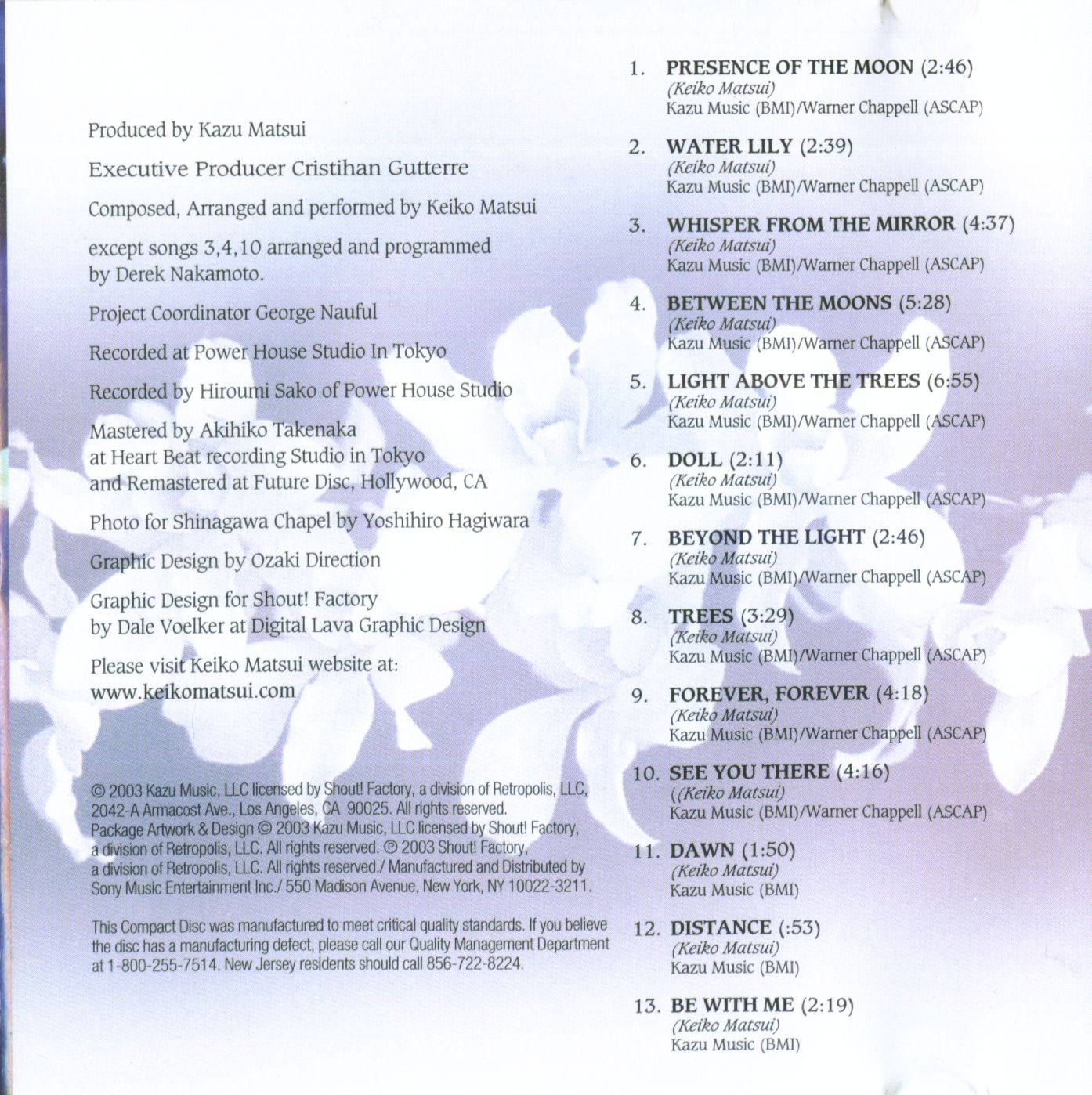 Produced by Kazu Matsui

Executive Producer Cristihan Gutterre

Composed, Arranged and performed by Keiko Matsui

except songs 3,4,10 arranged and programmed by Derek Nakamoto.

Project Coordinator George Nauful

Recorded at Power House Studio In Tokyo

Recorded by Hiroumi Sako of Power House Studio

Mastered by Akihiko Takenaka at Heart Beat recording Studio in Tokyo and Remastered at Future Disc, Hollywood, CA

Photo for Shinagawa Chapel by Yoshihiro Hagiwara

Graphic Design by Ozaki Direction

Graphic Design for Shout! Factory by Dale Voelker at Digital Lava Graphic Design

Please visit Keiko Matsui website at:
www.keikomatsui.com

© 2003 Kazu Music, LLC licensed by Shout! Factory, a division of Retropolis, LLC, 2042-A Armacost Ave., Los Angeles, CA 90025. All rights reserved. Package Artwork & Design © 2003 Kazu Music, LLC licensed by Shout! Factory, a division of Retropolis, LLC. All rights reserved. ℗ 2003 Shout! Factory, a division of Retropolis, LLC. All rights reserved./ Manufactured and Distributed by Sony Music Entertainment Inc./ 550 Madison Avenue, New York, NY 10022-3211.

This Compact Disc was manufactured to meet critical quality standards. If you believe the disc has a manufacturing defect, please call our Quality Management Department at 1-800-255-7514. New Jersey residents should call 856-722-8224.

1. PRESENCE OF THE MOON (2:46)
(Keiko Matsui)
Kazu Music (BMI)/Warner Chappell (ASCAP)

2. WATER LILY (2:39)
(Keiko Matsui)
Kazu Music (BMI)/Warner Chappell (ASCAP)

3. WHISPER FROM THE MIRROR (4:37)
(Keiko Matsui)
Kazu Music (BMI)/Warner Chappell (ASCAP)

4. BETWEEN THE MOONS (5:28)
(Keiko Matsui)
Kazu Music (BMI)/Warner Chappell (ASCAP)

5. LIGHT ABOVE THE TREES (6:55)
(Keiko Matsui)
Kazu Music (BMI)/Warner Chappell (ASCAP)

6. DOLL (2:11)
(Keiko Matsui)
Kazu Music (BMI)/Warner Chappell (ASCAP)

7. BEYOND THE LIGHT (2:46)
(Keiko Matsui)
Kazu Music (BMI)/Warner Chappell (ASCAP)

8. TREES (3:29)
(Keiko Matsui)
Kazu Music (BMI)/Warner Chappell (ASCAP)

9. FOREVER, FOREVER (4:18)
(Keiko Matsui)
Kazu Music (BMI)/Warner Chappell (ASCAP)

10. SEE YOU THERE (4:16)
((Keiko Matsui)
Kazu Music (BMI)/Warner Chappell (ASCAP)

11. DAWN (1:50)
(Keiko Matsui)
Kazu Music (BMI)

12. DISTANCE (:53)
(Keiko Matsui)
Kazu Music (BMI)

13. BE WITH ME (2:19)
(Keiko Matsui)
Kazu Music (BMI)